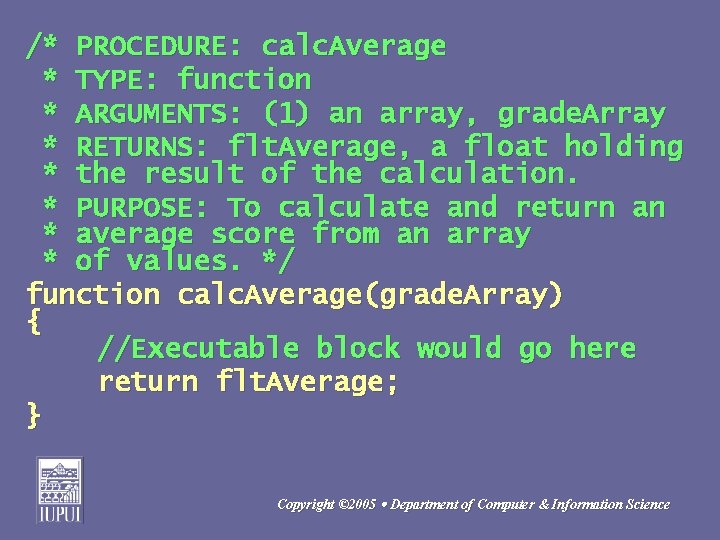 /* PROCEDURE: calcAverage
 * TYPE: function
 * ARGUMENTS: (1) an array, gradeArray
 * RETURNS: fltAverage, a float holding
 * the result of the calculation.
 * PURPOSE: To calculate and return an
 * average score from an array
 * of values. */
function calcAverage(gradeArray)
{
    //Executable block would go here
    return fltAverage;
}

IUPUI

Copyright ©2005 • Department of Computer & Information Science